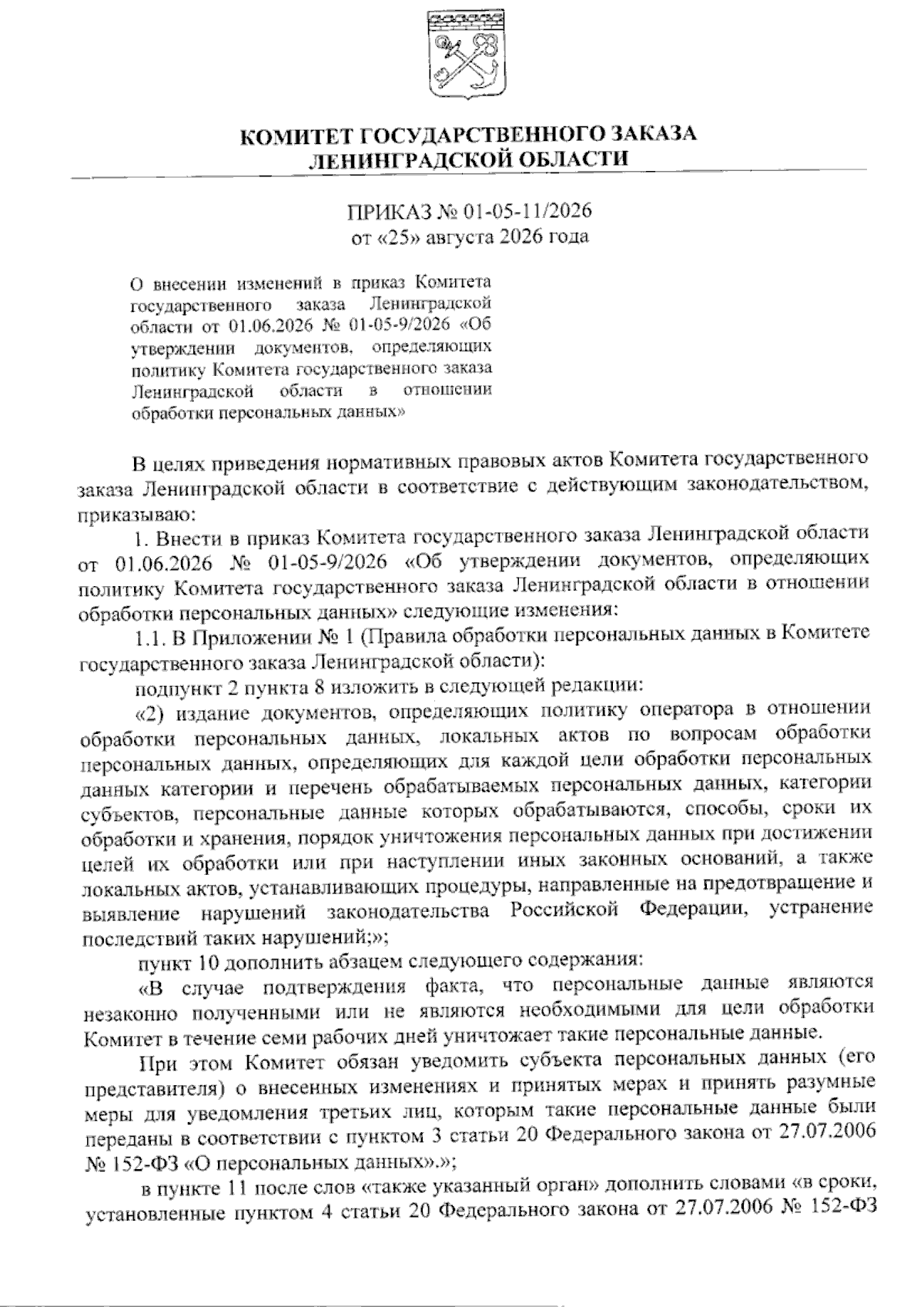 КОМИТЕТ ГОСУДАРСТВЕННОГО ЗАКАЗА
ЛЕНИНГРАДСКОЙ ОБЛАСТИ

ПРИКАЗ № 01-05-11/2026
от «25» августа 2026 года

О внесении изменений в приказ Комитета государственного заказа Ленинградской области от 01.06.2026 № 01-05-9/2026 «Об утверждении документов, определяющих политику Комитета государственного заказа Ленинградской области в отношении обработки персональных данных»

В целях приведения нормативных правовых актов Комитета государственного заказа Ленинградской области в соответствие с действующим законодательством, приказываю:

1. Внести в приказ Комитета государственного заказа Ленинградской области от 01.06.2026 № 01-05-9/2026 «Об утверждении документов, определяющих политику Комитета государственного заказа Ленинградской области в отношении обработки персональных данных» следующие изменения:

1.1. В Приложении № 1 (Правила обработки персональных данных в Комитете государственного заказа Ленинградской области):

подпункт 2 пункта 8 изложить в следующей редакции:

«2) издание документов, определяющих политику оператора в отношении обработки персональных данных, локальных актов по вопросам обработки персональных данных, определяющих для каждой цели обработки персональных данных категории и перечень обрабатываемых персональных данных, категории субъектов, персональные данные которых обрабатываются, способы, сроки их обработки и хранения, порядок уничтожения персональных данных при достижении целей их обработки или при наступлении иных законных оснований, а также локальных актов, устанавливающих процедуры, направленные на предотвращение и выявление нарушений законодательства Российской Федерации, устранение последствий таких нарушений;»;

пункт 10 дополнить абзацем следующего содержания:

«В случае подтверждения факта, что персональные данные являются незаконно полученными или не являются необходимыми для цели обработки Комитет в течение семи рабочих дней уничтожает такие персональные данные.

При этом Комитет обязан уведомить субъекта персональных данных (его представителя) о внесенных изменениях и принятых мерах и принять разумные меры для уведомления третьих лиц, которым такие персональные данные были переданы в соответствии с пунктом 3 статьи 20 Федерального закона от 27.07.2006 № 152-ФЗ «О персональных данных».»;

в пункте 11 после слов «также указанный орган» дополнить словами «в сроки, установленные пунктом 4 статьи 20 Федерального закона от 27.07.2006 № 152-ФЗ